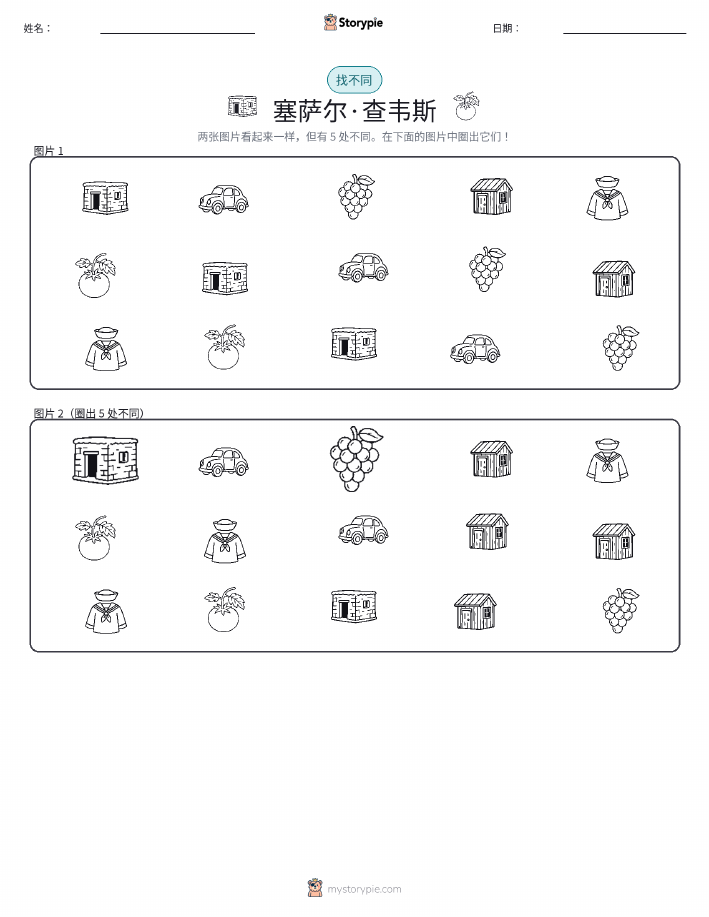 姓名：

Storypie

日期：

找不同

塞萨尔·查韦斯

两张图片看起来一样，但有 5 处不同。在下面的图片中圈出它们！

图片 1

图片 2（圈出 5 处不同）

mystorypie.com